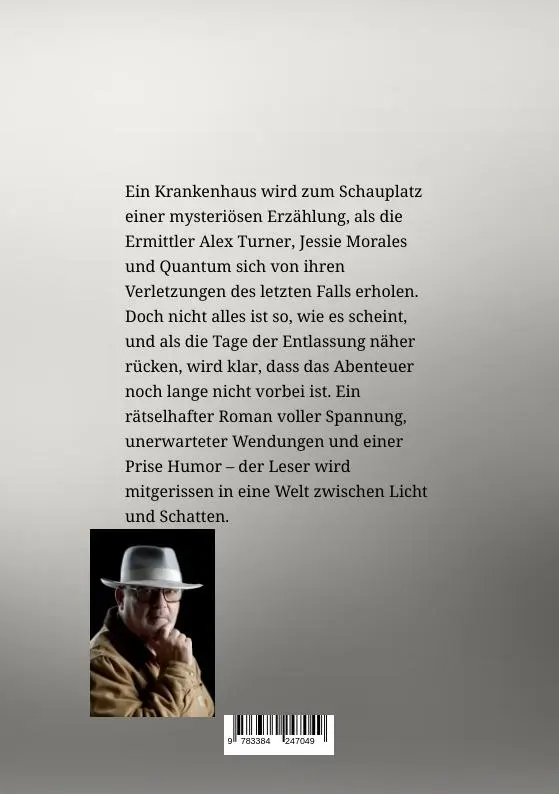 Ein Krankenhaus wird zum Schauplatz einer mysteriösen Erzählung, als die Ermittler Alex Turner, Jessie Morales und Quantum sich von ihren Verletzungen des letzten Falls erholen. Doch nicht alles ist so, wie es scheint, und als die Tage der Entlassung näher rücken, wird klar, dass das Abenteuer noch lange nicht vorbei ist. Ein rätselhafter Roman voller Spannung, unerwarteter Wendungen und einer Prise Humor – der Leser wird mitgerissen in eine Welt zwischen Licht und Schatten.

9 783384 247049